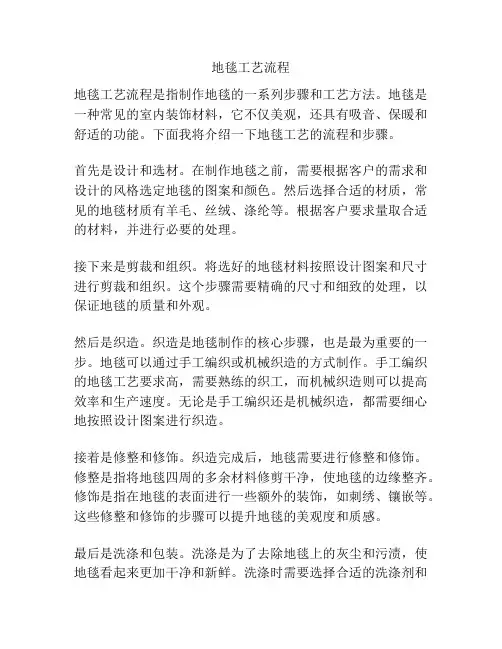 地毯工艺流程

地毯工艺流程是指制作地毯的一系列步骤和工艺方法。地毯是一种常见的室内装饰材料，它不仅美观，还具有吸音、保暖和舒适的功能。下面我将介绍一下地毯工艺的流程和步骤。

首先是设计和选材。在制作地毯之前，需要根据客户的需求和设计的风格选定地毯的图案和颜色。然后选择合适的材质，常见的地毯材质有羊毛、丝绒、涤纶等。根据客户要求量取合适的材料，并进行必要的处理。

接下来是剪裁和组织。将选好的地毯材料按照设计图案和尺寸进行剪裁和组织。这个步骤需要精确的尺寸和细致的处理，以保证地毯的质量和外观。

然后是织造。织造是地毯制作的核心步骤，也是最为重要的一步。地毯可以通过手工编织或机械织造的方式制作。手工编织的地毯工艺要求高，需要熟练的织工，而机械织造则可以提高效率和生产速度。无论是手工编织还是机械织造，都需要细心地按照设计图案进行织造。

接着是修整和修饰。织造完成后，地毯需要进行修整和修饰。修整是指将地毯四周的多余材料修剪干净，使地毯的边缘整齐。修饰是指在地毯的表面进行一些额外的装饰，如刺绣、镶嵌等。这些修整和修饰的步骤可以提升地毯的美观度和质感。

最后是洗涤和包装。洗涤是为了去除地毯上的灰尘和污渍，使地毯看起来更加干净和新鲜。洗涤时需要选择合适的洗涤剂和